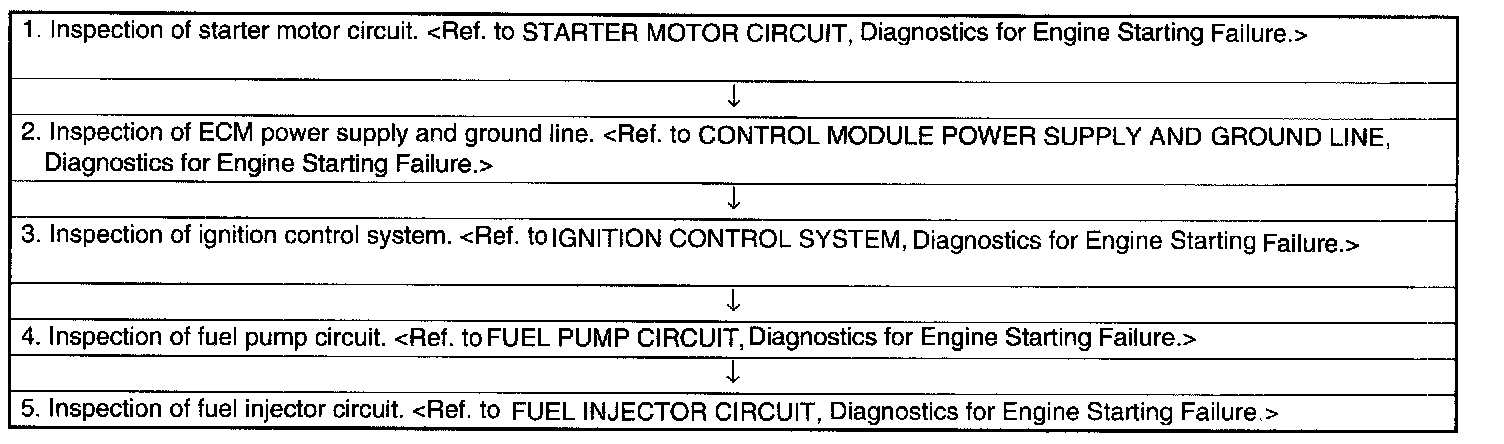 1. Inspection of starter motor circuit. <Ref. to STARTER MOTOR CIRCUIT, Diagnostics for Engine Starting Failure.>

↓

2. Inspection of ECM power supply and ground line. <Ref. to CONTROL MODULE POWER SUPPLY AND GROUND LINE, Diagnostics for Engine Starting Failure.>

↓

3. Inspection of ignition control system. <Ref. to IGNITION CONTROL SYSTEM, Diagnostics for Engine Starting Failure.>

↓

4. Inspection of fuel pump circuit. <Ref. to FUEL PUMP CIRCUIT, Diagnostics for Engine Starting Failure.>

↓

5. Inspection of fuel injector circuit. <Ref. to FUEL INJECTOR CIRCUIT, Diagnostics for Engine Starting Failure.>